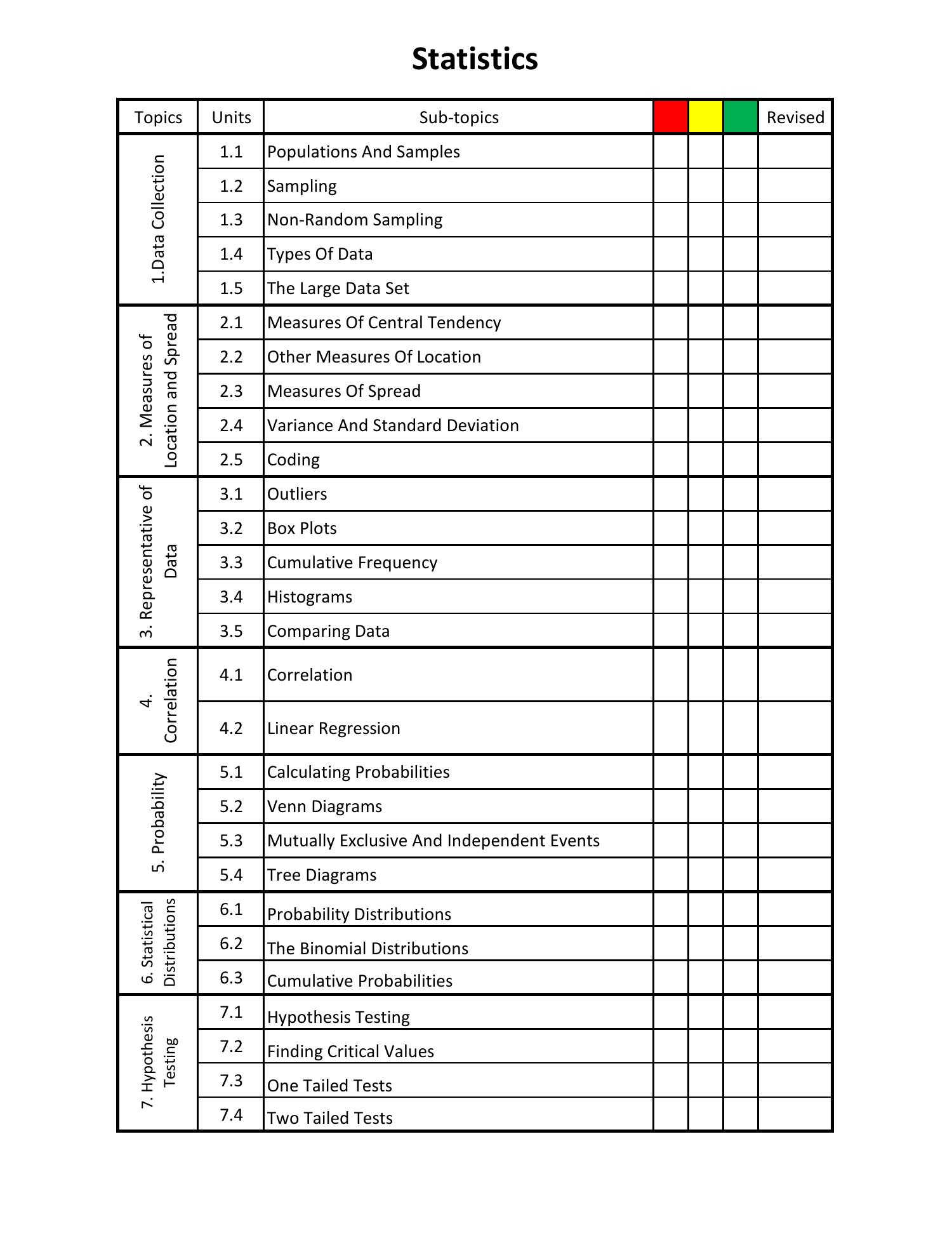 Statistics

| Topics | Units | Sub-topics | | | | Revised |
|---|---|---|---|---|---|---|
| 1.Data Collection | 1.1 | Populations And Samples | | | | |
| | 1.2 | Sampling | | | | |
| | 1.3 | Non-Random Sampling | | | | |
| | 1.4 | Types Of Data | | | | |
| | 1.5 | The Large Data Set | | | | |
| 2. Measures of Location and Spread | 2.1 | Measures Of Central Tendency | | | | |
| | 2.2 | Other Measures Of Location | | | | |
| | 2.3 | Measures Of Spread | | | | |
| | 2.4 | Variance And Standard Deviation | | | | |
| | 2.5 | Coding | | | | |
| 3. Representative of Data | 3.1 | Outliers | | | | |
| | 3.2 | Box Plots | | | | |
| | 3.3 | Cumulative Frequency | | | | |
| | 3.4 | Histograms | | | | |
| | 3.5 | Comparing Data | | | | |
| 4. Correlation | 4.1 | Correlation | | | | |
| | 4.2 | Linear Regression | | | | |
| 5. Probability | 5.1 | Calculating Probabilities | | | | |
| | 5.2 | Venn Diagrams | | | | |
| | 5.3 | Mutually Exclusive And Independent Events | | | | |
| | 5.4 | Tree Diagrams | | | | |
| 6. Statistical Distributions | 6.1 | Probability Distributions | | | | |
| | 6.2 | The Binomial Distributions | | | | |
| | 6.3 | Cumulative Probabilities | | | | |
| 7. Hypothesis Testing | 7.1 | Hypothesis Testing | | | | |
| | 7.2 | Finding Critical Values | | | | |
| | 7.3 | One Tailed Tests | | | | |
| | 7.4 | Two Tailed Tests | | | | |